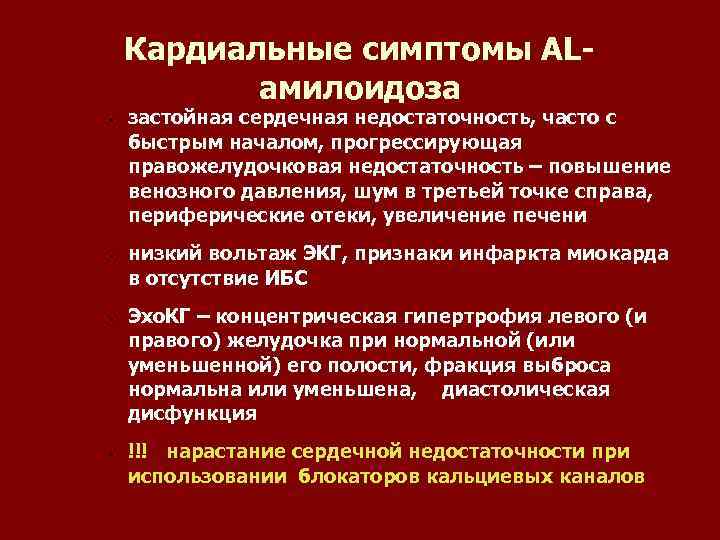 Кардиальные симптомы AL-амилоидоза

застойная сердечная недостаточность, часто с быстрым началом, прогрессирующая правожелудочковая недостаточность – повышение венозного давления, шум в третьей точке справа, периферические отеки, увеличение печени

низкий вольтаж ЭКГ, признаки инфаркта миокарда в отсутствие ИБС

ЭхоКГ – концентрическая гипертрофия левого (и правого) желудочка при нормальной (или уменьшенной) его полости, фракция выброса нормальна или уменьшена, диастолическая дисфункция

!!! нарастание сердечной недостаточности при использовании блокаторов кальциевых каналов